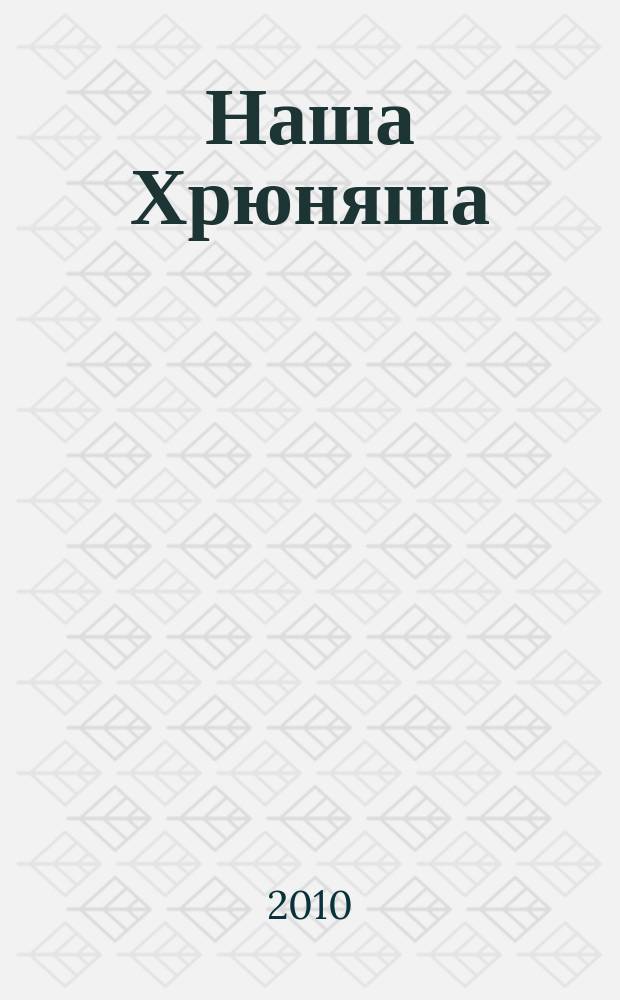 Наша Хрюняша

2010